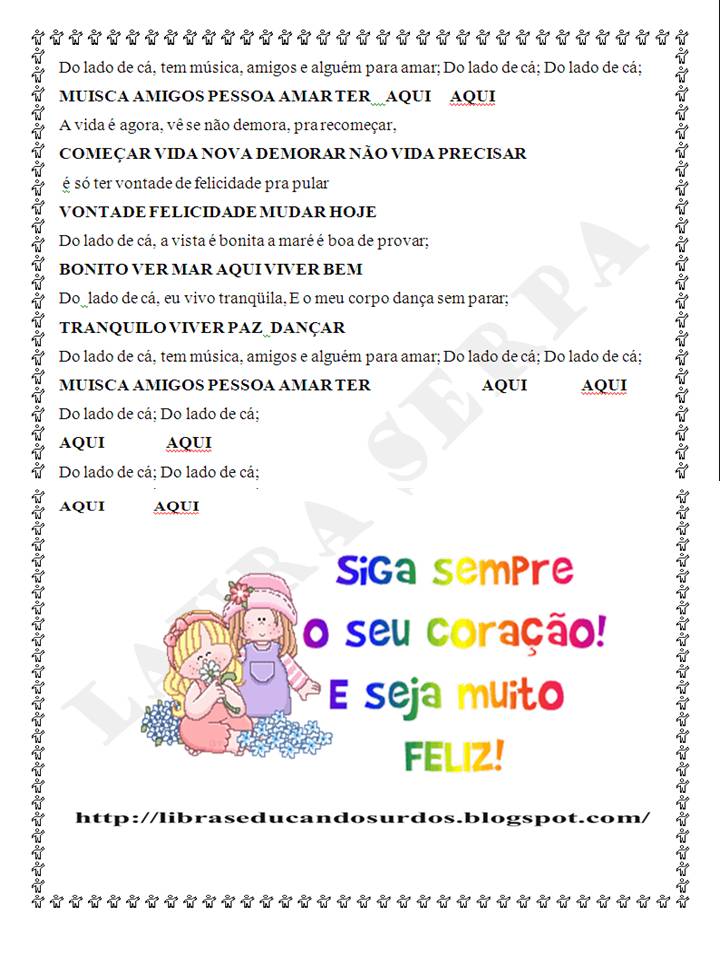 Do lado de cá, tem música, amigos e alguém para amar; Do lado de cá; Do lado de cá;

MUISCA AMIGOS PESSOA AMAR TER AQUI AQUI

A vida é agora, vê se não demora, pra recomeçar,

COMEÇAR VIDA NOVA DEMORAR NÃO VIDA PRECISAR

é só ter vontade de felicidade pra pular

VONTADE FELICIDADE MUDAR HOJE

Do lado de cá, a vista é bonita a maré é boa de provar;

BONITO VER MAR AQUI VIVER BEM

Do lado de cá, eu vivo tranqüila, E o meu corpo dança sem parar;

TRANQUILO VIVER PAZ DANÇAR

Do lado de cá, tem música, amigos e alguém para amar; Do lado de cá; Do lado de cá;

MUISCA AMIGOS PESSOA AMAR TER AQUI AQUI

Do lado de cá; Do lado de cá;

AQUI AQUI

Do lado de cá; Do lado de cá;

AQUI AQUI

LAURA SERPA

SiGa sempre o seu coração! E seja muito FELIZ!

http://libraseducandosurdos.blogspot.com/